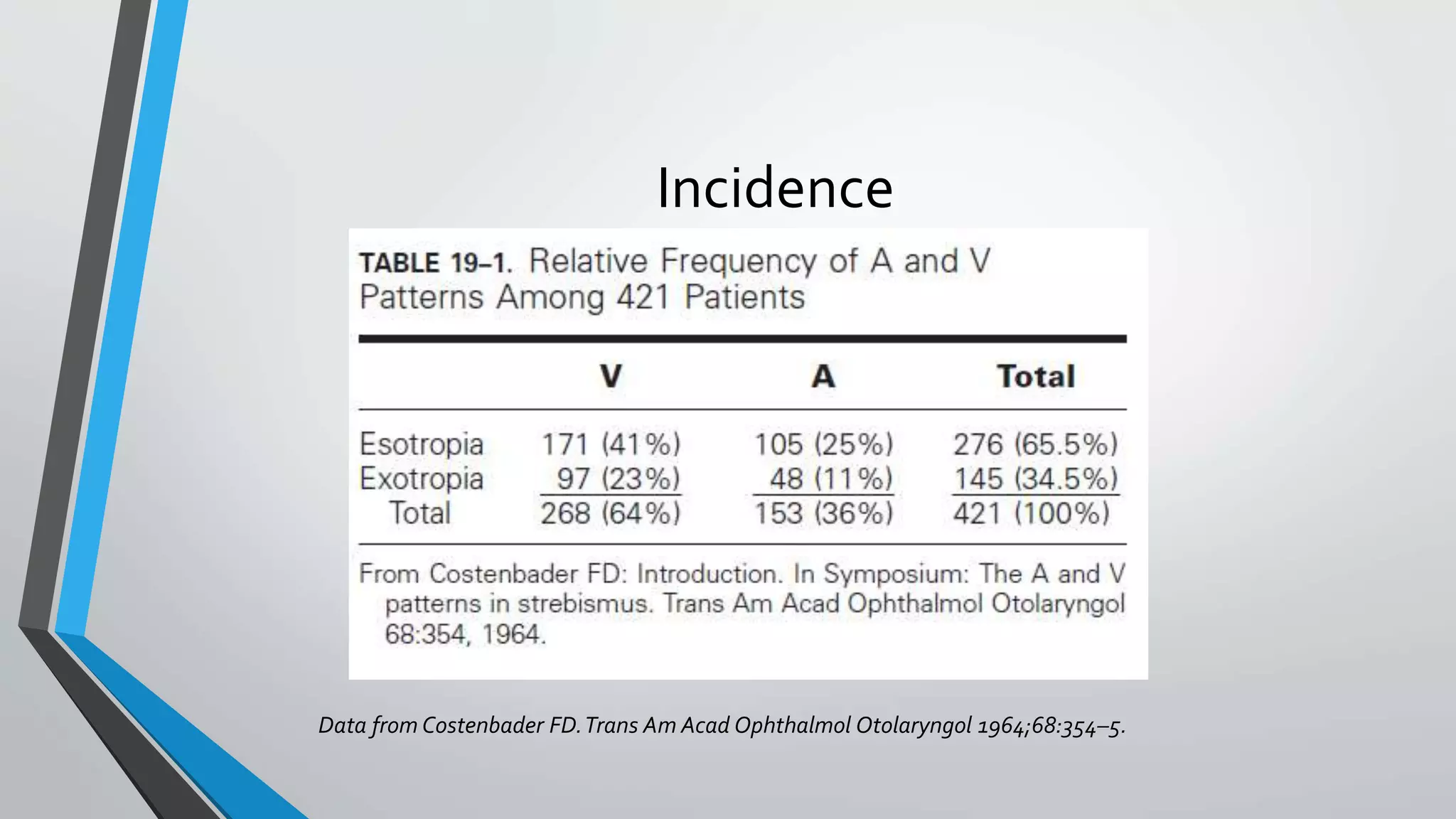 Incidence

TABLE 19–1. Relative Frequency of A and V Patterns Among 421 Patients

| | V | A | Total |
|---|---|---|---|
| Esotropia | 171 (41%) | 105 (25%) | 276 (65.5%) |
| Exotropia | 97 (23%) | 48 (11%) | 145 (34.5%) |
| Total | 268 (64%) | 153 (36%) | 421 (100%) |

From Costenbader FD: Introduction. In Symposium: The A and V patterns in strebismus. Trans Am Acad Ophthalmol Otolaryngol 68:354, 1964.

Data from Costenbader FD. Trans Am Acad Ophthalmol Otolaryngol 1964;68:354–5.